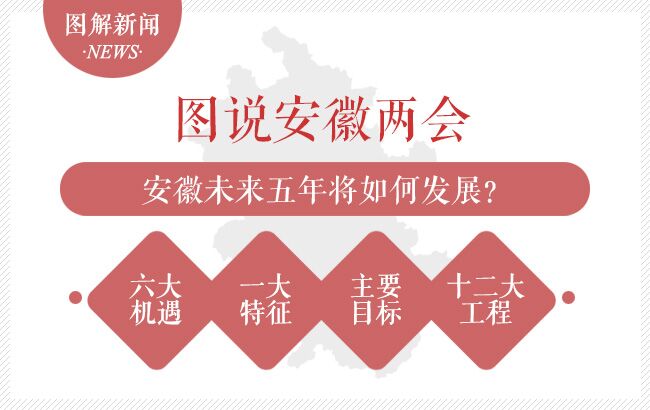 图解新闻
·NEWS·

图说安徽两会

安徽未来五年将如何发展？

六大机遇

一大特征

主要目标

十二大工程